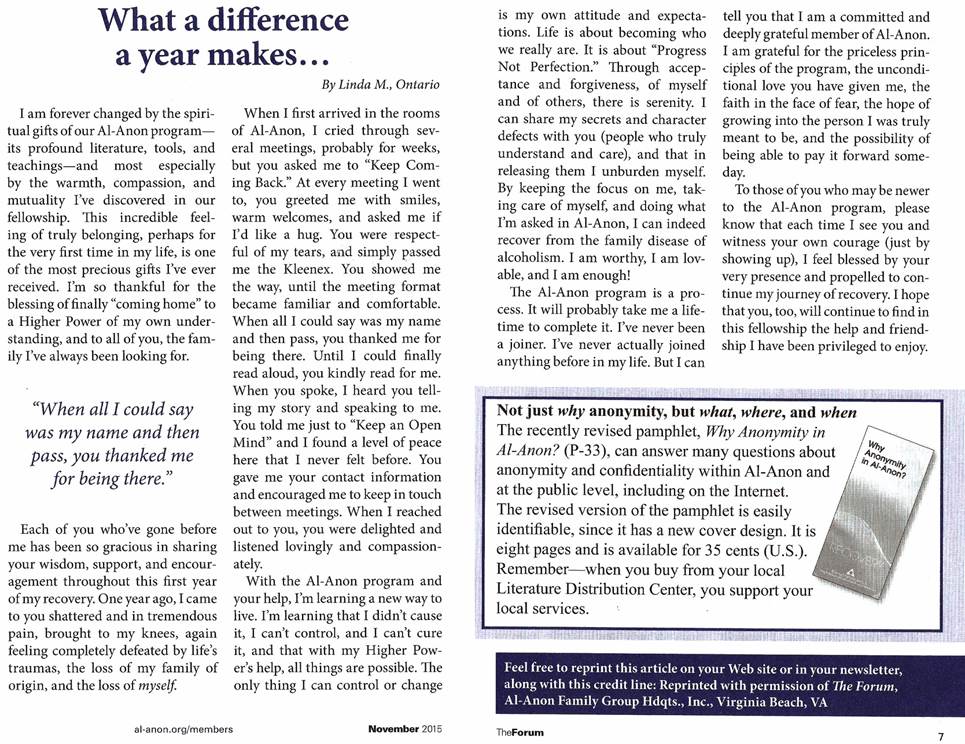 What a difference a year makes…

By Linda M., Ontario

I am forever changed by the spiritual gifts of our Al-Anon program—its profound literature, tools, and teachings—and most especially by the warmth, compassion, and mutuality I've discovered in our fellowship. This incredible feeling of truly belonging, perhaps for the very first time in my life, is one of the most precious gifts I've ever received. I'm so thankful for the blessing of finally "coming home" to a Higher Power of my own understanding, and to all of you, the family I've always been looking for.

"When all I could say was my name and then pass, you thanked me for being there."

Each of you who've gone before me has been so gracious in sharing your wisdom, support, and encouragement throughout this first year of my recovery. One year ago, I came to you shattered and in tremendous pain, brought to my knees, again feeling completely defeated by life's traumas, the loss of my family of origin, and the loss of myself.

When I first arrived in the rooms of Al-Anon, I cried through several meetings, probably for weeks, but you asked me to "Keep Coming Back." At every meeting I went to, you greeted me with smiles, warm welcomes, and asked me if I'd like a hug. You were respectful of my tears, and simply passed me the Kleenex. You showed me the way, until the meeting format became familiar and comfortable. When all I could say was my name and then pass, you thanked me for being there. Until I could finally read aloud, you kindly read for me. When you spoke, I heard you telling my story and speaking to me. You told me just to "Keep an Open Mind" and I found a level of peace here that I never felt before. You gave me your contact information and encouraged me to keep in touch between meetings. When I reached out to you, you were delighted and listened lovingly and compassionately.

With the Al-Anon program and your help, I'm learning a new way to live. I'm learning that I didn't cause it, I can't control, and I can't cure it, and that with my Higher Power's help, all things are possible. The only thing I can control or change is my own attitude and expectations. Life is about becoming who we really are. It is about "Progress Not Perfection." Through acceptance and forgiveness, of myself and of others, there is serenity. I can share my secrets and character defects with you (people who truly understand and care), and that in releasing them I unburden myself. By keeping the focus on me, taking care of myself, and doing what I'm asked in Al-Anon, I can indeed recover from the family disease of alcoholism. I am worthy, I am lovable, and I am enough!

The Al-Anon program is a process. It will probably take me a lifetime to complete it. I've never been a joiner. I've never actually joined anything before in my life. But I can tell you that I am a committed and deeply grateful member of Al-Anon. I am grateful for the priceless principles of the program, the unconditional love you have given me, the faith in the face of fear, the hope of growing into the person I was truly meant to be, and the possibility of being able to pay it forward someday.

To those of you who may be newer to the Al-Anon program, please know that each time I see you and witness your own courage (just by showing up), I feel blessed by your very presence and propelled to continue my journey of recovery. I hope that you, too, will continue to find in this fellowship the help and friendship I have been privileged to enjoy.

Not just why anonymity, but what, where, and when
The recently revised pamphlet, Why Anonymity in Al-Anon? (P-33), can answer many questions about anonymity and confidentiality within Al-Anon and at the public level, including on the Internet.
The revised version of the pamphlet is easily identifiable, since it has a new cover design. It is eight pages and is available for 35 cents (U.S.).
Remember—when you buy from your local Literature Distribution Center, you support your local services.

Why Anonymity in Al-Anon?

Feel free to reprint this article on your Web site or in your newsletter, along with this credit line: Reprinted with permission of The Forum, Al-Anon Family Group Hdqts., Inc., Virginia Beach, VA

al-anon.org/members November 2015 TheForum 7